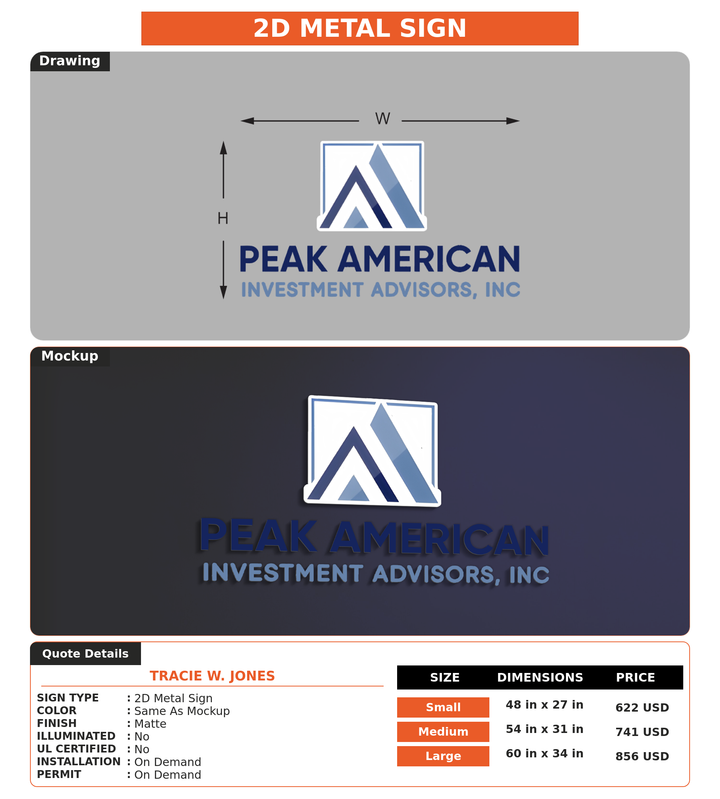 2D METAL SIGN

Drawing

W

H

PEAK AMERICAN
INVESTMENT ADVISORS, INC

Mockup

PEAK AMERICAN
INVESTMENT ADVISORS, INC

Quote Details

TRACIE W. JONES

SIGN TYPE : 2D Metal Sign
COLOR : Same As Mockup
FINISH : Matte
ILLUMINATED : No
UL CERTIFIED : No
INSTALLATION : On Demand
PERMIT : On Demand

| SIZE | DIMENSIONS | PRICE |
|---|---|---|
| Small | 48 in x 27 in | 622 USD |
| Medium | 54 in x 31 in | 741 USD |
| Large | 60 in x 34 in | 856 USD |